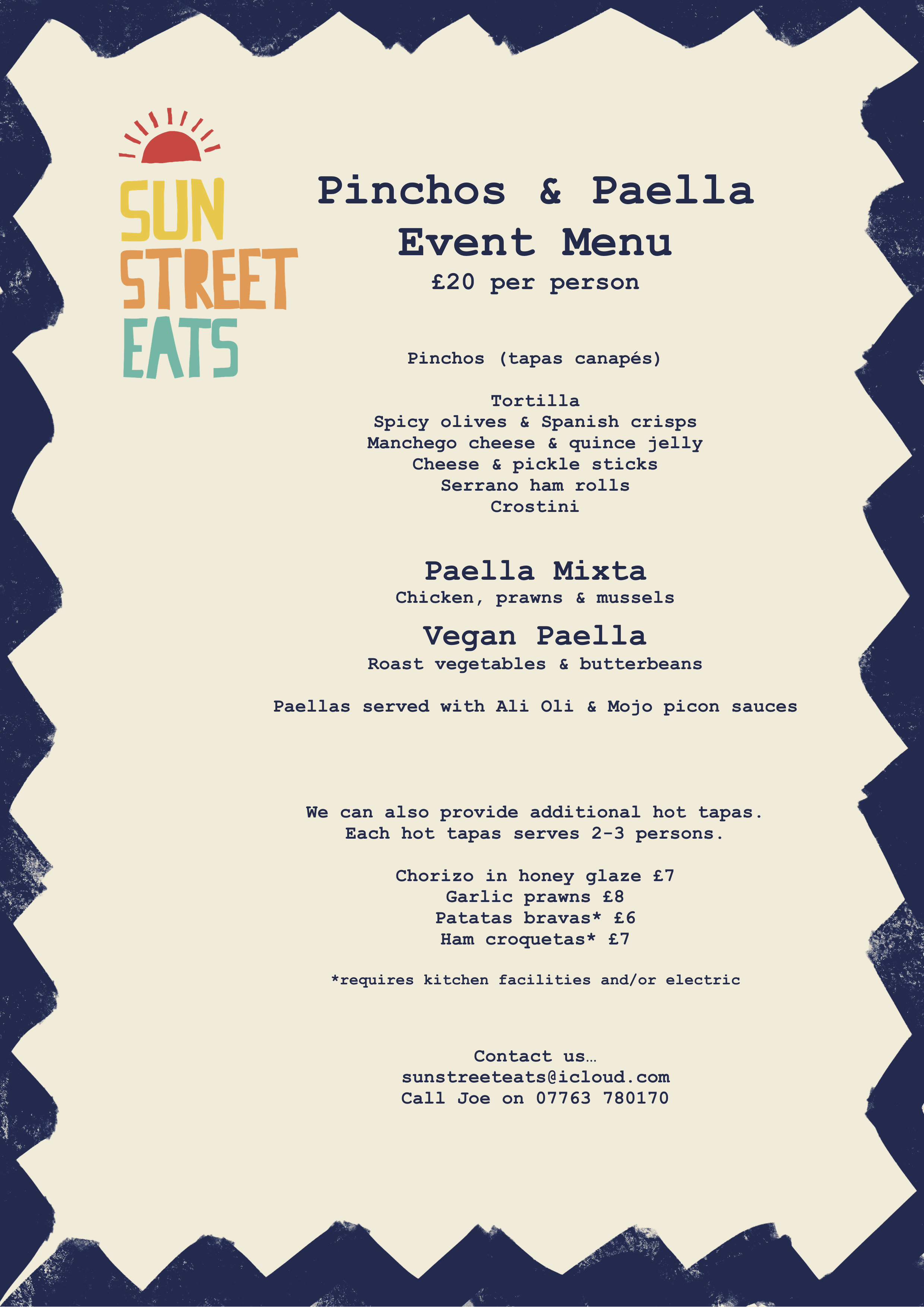 SUN
STREET
EATS

Pinchos & Paella
Event Menu
£20 per person

Pinchos (tapas canapés)

Tortilla
Spicy olives & Spanish crisps
Manchego cheese & quince jelly
Cheese & pickle sticks
Serrano ham rolls
Crostini

Paella Mixta
Chicken, prawns & mussels

Vegan Paella
Roast vegetables & butterbeans

Paellas served with Ali Oli & Mojo picon sauces

We can also provide additional hot tapas.
Each hot tapas serves 2-3 persons.

Chorizo in honey glaze £7
Garlic prawns £8
Patatas bravas* £6
Ham croquetas* £7

*requires kitchen facilities and/or electric

Contact us…
sunstreeteats@icloud.com
Call Joe on 07763 780170